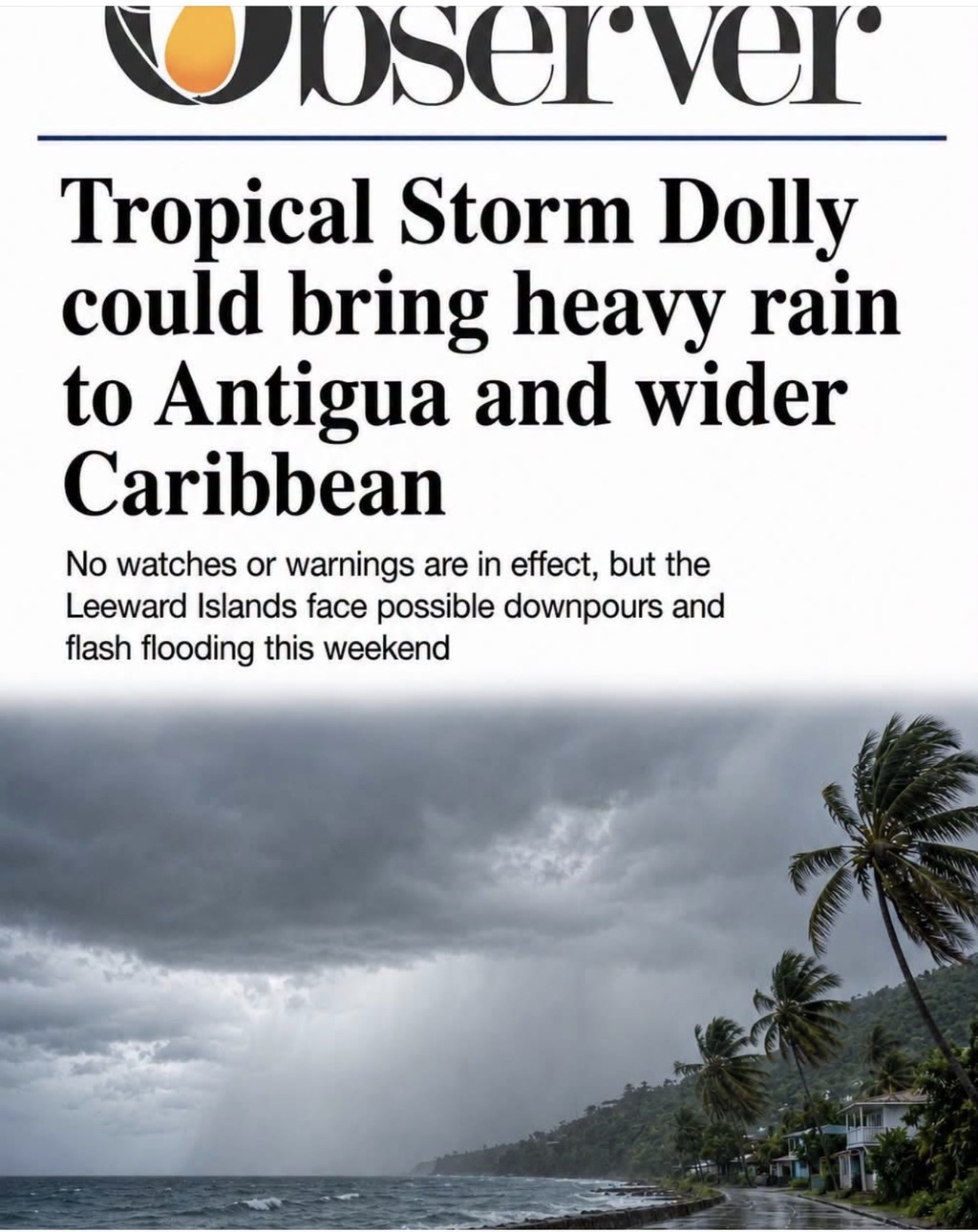 Observer

Tropical Storm Dolly could bring heavy rain to Antigua and wider Caribbean

No watches or warnings are in effect, but the Leeward Islands face possible downpours and flash flooding this weekend